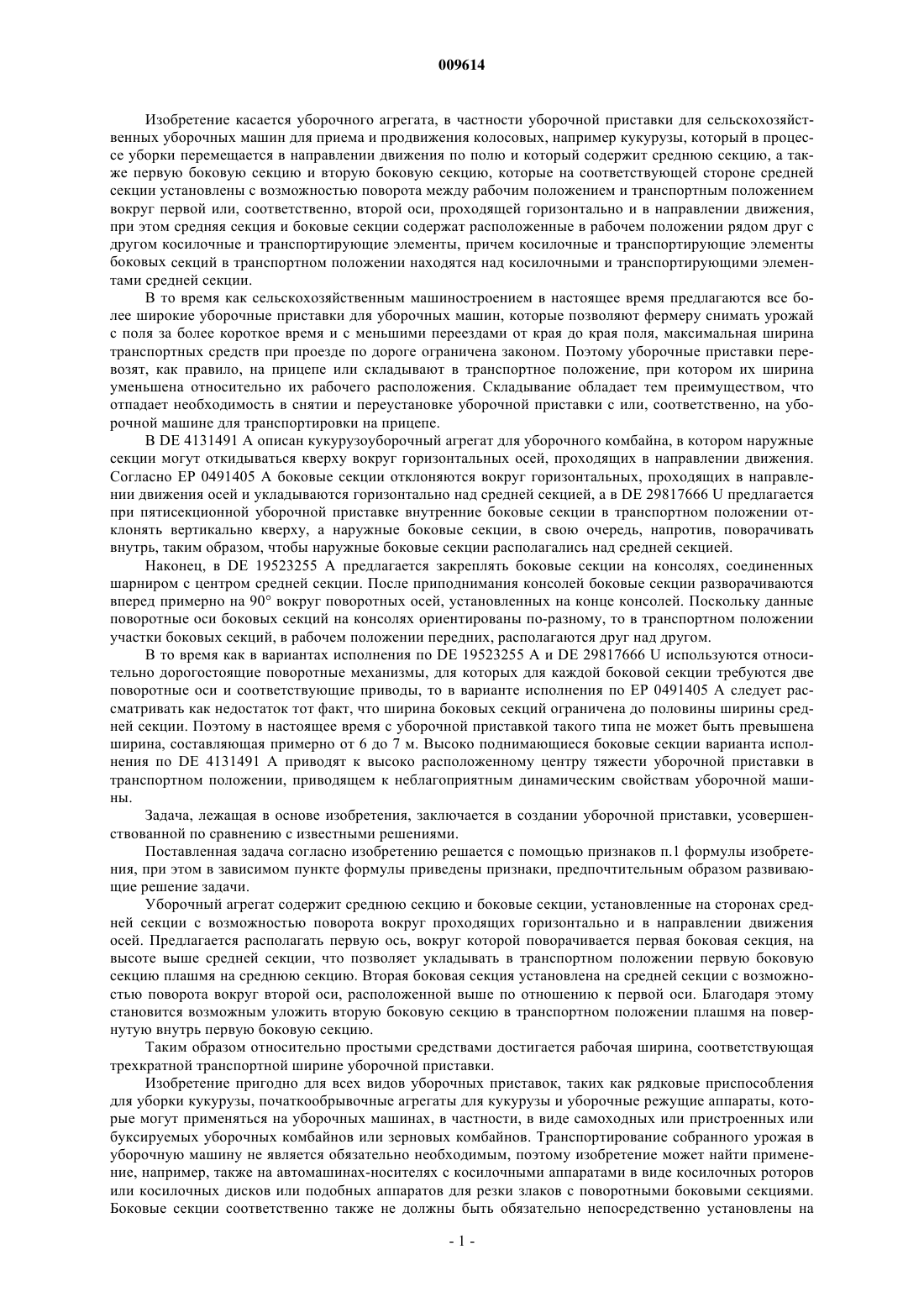 009614

Изобретение касается уборочного агрегата, в частности уборочной приставки для сельскохозяйственных уборочных машин для приема и продвижения колосовых, например кукурузы, который в процессе уборки перемещается в направлении движения по полю и который содержит среднюю секцию, а также первую боковую секцию и вторую боковую секцию, которые на соответствующей стороне средней секции установлены с возможностью поворота между рабочим положением и транспортным положением вокруг первой или, соответственно, второй оси, проходящей горизонтально и в направлении движения, при этом средняя секция и боковые секции содержат расположенные в рабочем положении рядом друг с другом косилочные и транспортирующие элементы, причем косилочные и транспортирующие элементы боковых секций в транспортном положении находятся над косилочными и транспортирующими элементами средней секции.

В то время как сельскохозяйственным машиностроением в настоящее время предлагаются все более широкие уборочные приставки для уборочных машин, которые позволяют фермеру снимать урожай с поля за более короткое время и с меньшими переездами от края до края поля, максимальная ширина транспортных средств при проезде по дороге ограничена законом. Поэтому уборочные приставки перевозят, как правило, на прицепе или складывают в транспортное положение, при котором их ширина уменьшена относительно их рабочего расположения. Складывание обладает тем преимуществом, что отпадает необходимость в снятии и переустановке уборочной приставки с или, соответственно, на уборочной машине для транспортировки на прицепе.

В DE 4131491 A описан кукурузоуборочный агрегат для уборочного комбайна, в котором наружные секции могут откидываться кверху вокруг горизонтальных осей, проходящих в направлении движения. Согласно EP 0491405 A боковые секции отклоняются вокруг горизонтальных, проходящих в направлении движения осей и укладываются горизонтально над средней секцией, а в DE 29817666 U предлагается при пятисекционной уборочной приставке внутренние боковые секции в транспортном положении отклонять вертикально кверху, а наружные боковые секции, в свою очередь, напротив, поворачивать внутрь, таким образом, чтобы наружные боковые секции располагались над средней секцией.

Наконец, в DE 19523255 A предлагается закреплять боковые секции на консолях, соединенных шарниром с центром средней секции. После приподнимания консолей боковые секции разворачиваются вперед примерно на 90° вокруг поворотных осей, установленных на конце консолей. Поскольку данные поворотные оси боковых секций на консолях ориентированы по-разному, то в транспортном положении участки боковых секций, в рабочем положении передних, располагаются друг над другом.

В то время как в вариантах исполнения по DE 19523255 A и DE 29817666 U используются относительно дорогостоящие поворотные механизмы, для которых для каждой боковой секции требуются две поворотные оси и соответствующие приводы, то в варианте исполнения по EP 0491405 A следует рассматривать как недостаток тот факт, что ширина боковых секций ограничена до половины ширины средней секции. Поэтому в настоящее время с уборочной приставкой такого типа не может быть превышена ширина, составляющая примерно от 6 до 7 м. Высоко поднимающиеся боковые секции варианта исполнения по DE 4131491 A приводят к высоко расположенному центру тяжести уборочной приставки в транспортном положении, приводящем к неблагоприятным динамическим свойствам уборочной машины.

Задача, лежащая в основе изобретения, заключается в создании уборочной приставки, усовершенствованной по сравнению с известными решениями.

Поставленная задача согласно изобретению решается с помощью признаков п.1 формулы изобретения, при этом в зависимом пункте формулы приведены признаки, предпочтительным образом развивающие решение задачи.

Уборочный агрегат содержит среднюю секцию и боковые секции, установленные на сторонах средней секции с возможностью поворота вокруг проходящих горизонтально и в направлении движения осей. Предлагается располагать первую ось, вокруг которой поворачивается первая боковая секция, на высоте выше средней секции, что позволяет укладывать в транспортном положении первую боковую секцию плашмя на среднюю секцию. Вторая боковая секция установлена на средней секции с возможностью поворота вокруг второй оси, расположенной выше по отношению к первой оси. Благодаря этому становится возможным уложить вторую боковую секцию в транспортном положении плашмя на повернутую внутрь первую боковую секцию.

Таким образом относительно простыми средствами достигается рабочая ширина, соответствующая трехкратной транспортной ширине уборочной приставки.

Изобретение пригодно для всех видов уборочных приставок, таких как рядковые приспособления для уборки кукурузы, початкообрывочные агрегаты для кукурузы и уборочные режущие аппараты, которые могут применяться на уборочных машинах, в частности, в виде самоходных или пристроенных или буксируемых уборочных комбайнов или зерновых комбайнов. Транспортирование собранного урожая в уборочную машину не является обязательно необходимым, поэтому изобретение может найти применение, например, также на автомашинах-носителях с косилочными аппаратами в виде косилочных роторов или косилочных дисков или подобных аппаратов для резки злаков с поворотными боковыми секциями. Боковые секции соответственно также не должны быть обязательно непосредственно установлены на

- 1 -